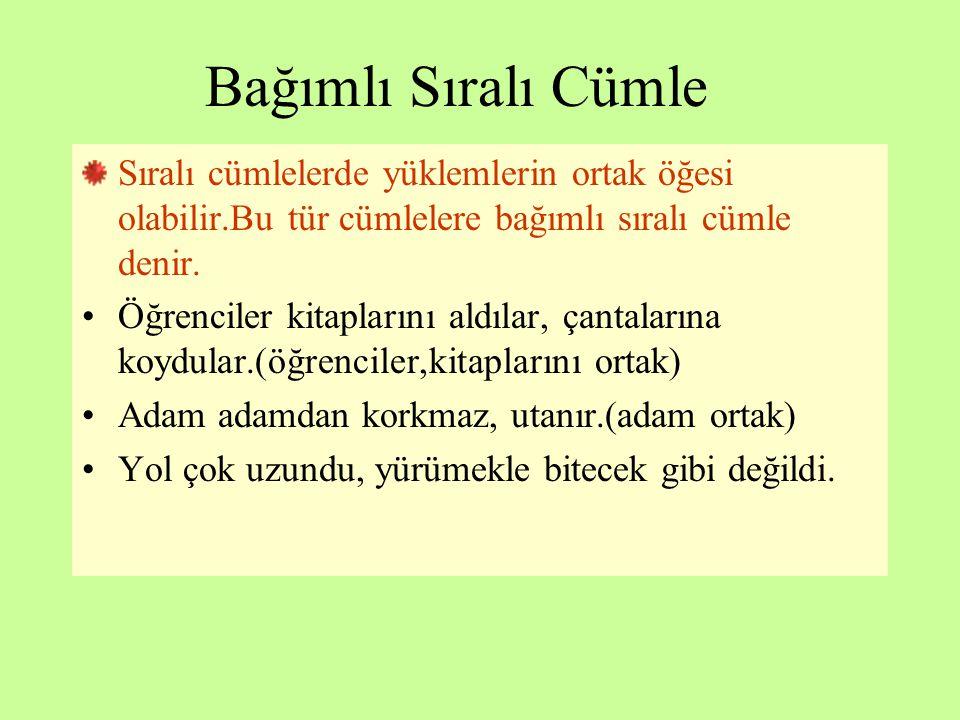 Bağımlı Sıralı Cümle

Sıralı cümlelerde yüklemlerin ortak öğesi olabilir.Bu tür cümlelere bağımlı sıralı cümle denir.

• Öğrenciler kitaplarını aldılar, çantalarına koydular.(öğrenciler,kitaplarını ortak)

• Adam adamdan korkmaz, utanır.(adam ortak)

• Yol çok uzundu, yürümekle bitecek gibi değildi.